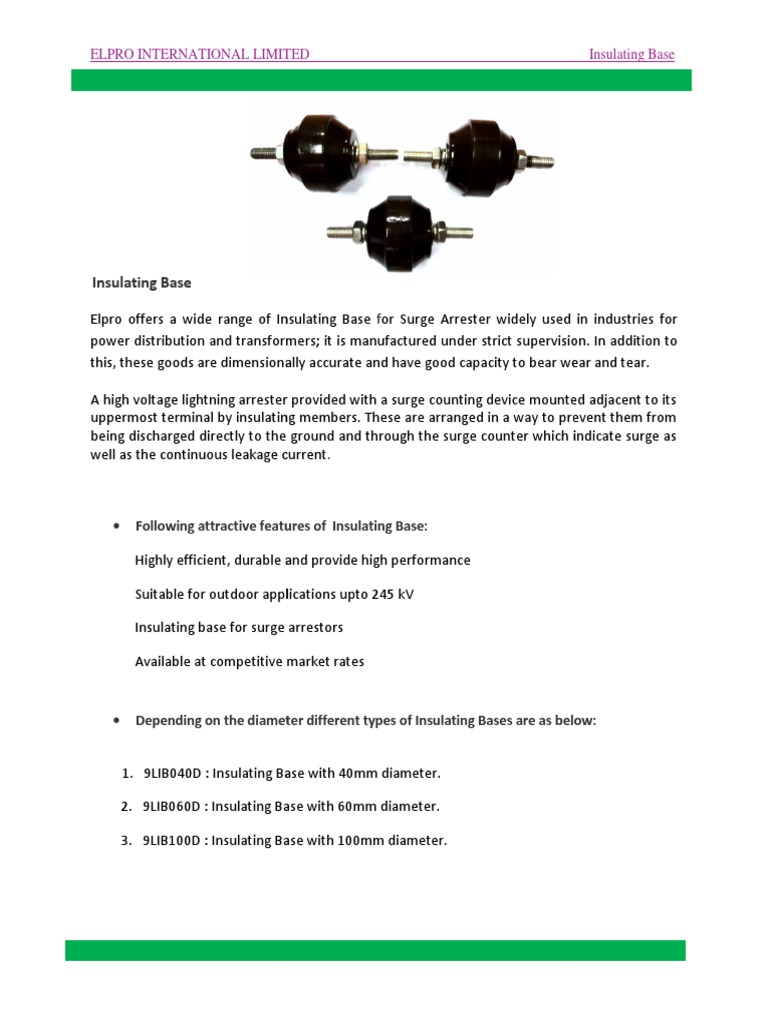 ELPRO INTERNATIONAL LIMITED Insulating Base

Insulating Base

Elpro offers a wide range of Insulating Base for Surge Arrester widely used in industries for power distribution and transformers; it is manufactured under strict supervision. In addition to this, these goods are dimensionally accurate and have good capacity to bear wear and tear.

A high voltage lightning arrester provided with a surge counting device mounted adjacent to its uppermost terminal by insulating members. These are arranged in a way to prevent them from being discharged directly to the ground and through the surge counter which indicate surge as well as the continuous leakage current.

• Following attractive features of Insulating Base:

Highly efficient, durable and provide high performance

Suitable for outdoor applications upto 245 kV

Insulating base for surge arrestors

Available at competitive market rates

• Depending on the diameter different types of Insulating Bases are as below:

1. 9LIB040D : Insulating Base with 40mm diameter.

2. 9LIB060D : Insulating Base with 60mm diameter.

3. 9LIB100D : Insulating Base with 100mm diameter.